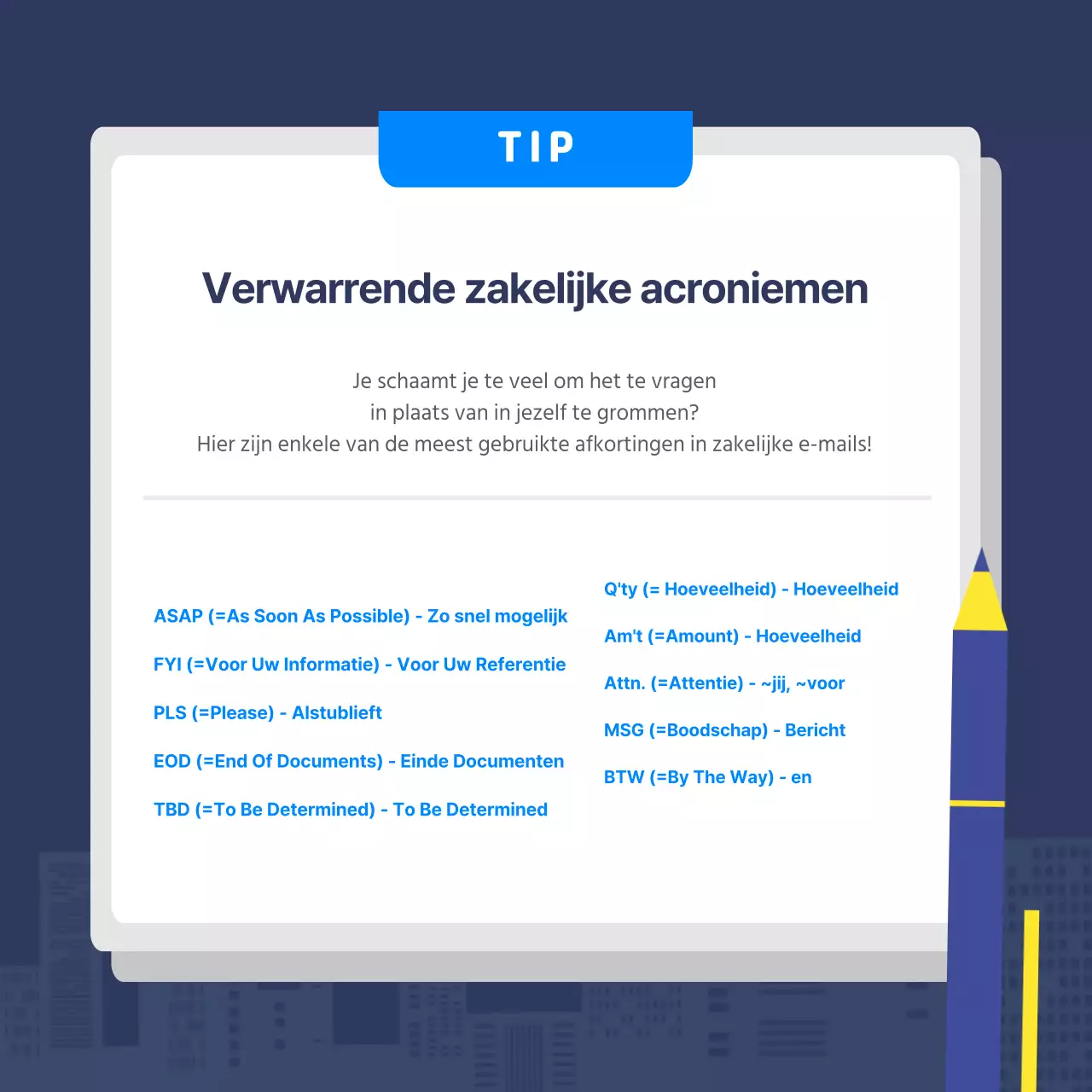 TIP

Verwarrende zakelijke acroniemen

Je schaamt je te veel om het te vragen
in plaats van in jezelf te grommen?
Hier zijn enkele van de meest gebruikte afkortingen in zakelijke e-mails!

ASAP (=As Soon As Possible) - Zo snel mogelijk

FYI (=Voor Uw Informatie) - Voor Uw Referentie

PLS (=Please) - Alstublieft

EOD (=End Of Documents) - Einde Documenten

TBD (=To Be Determined) - To Be Determined

Q'ty (= Hoeveelheid) - Hoeveelheid

Am't (=Amount) - Hoeveelheid

Attn. (=Attentie) - ~jij, ~voor

MSG (=Boodschap) - Bericht

BTW (=By The Way) - en